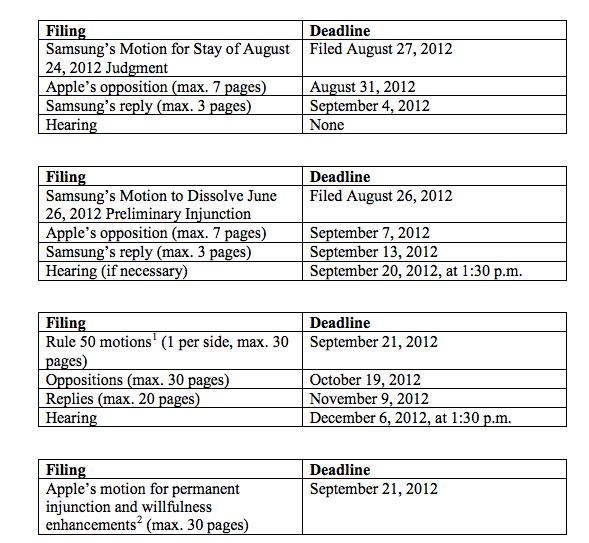 | Filing | Deadline |
|---|---|
| Samsung's Motion for Stay of August 24, 2012 Judgment | Filed August 27, 2012 |
| Apple's opposition (max. 7 pages) | August 31, 2012 |
| Samsung's reply (max. 3 pages) | September 4, 2012 |
| Hearing | None |

| Filing | Deadline |
|---|---|
| Samsung's Motion to Dissolve June 26, 2012 Preliminary Injunction | Filed August 26, 2012 |
| Apple's opposition (max. 7 pages) | September 7, 2012 |
| Samsung's reply (max. 3 pages) | September 13, 2012 |
| Hearing (if necessary) | September 20, 2012, at 1:30 p.m. |

| Filing | Deadline |
|---|---|
| Rule 50 motions$^1$ (1 per side, max. 30 pages) | September 21, 2012 |
| Oppositions (max. 30 pages) | October 19, 2012 |
| Replies (max. 20 pages) | November 9, 2012 |
| Hearing | December 6, 2012, at 1:30 p.m. |

| Filing | Deadline |
|---|---|
| Apple's motion for permanent injunction and willfulness enhancements$^2$ (max. 30 pages) | September 21, 2012 |